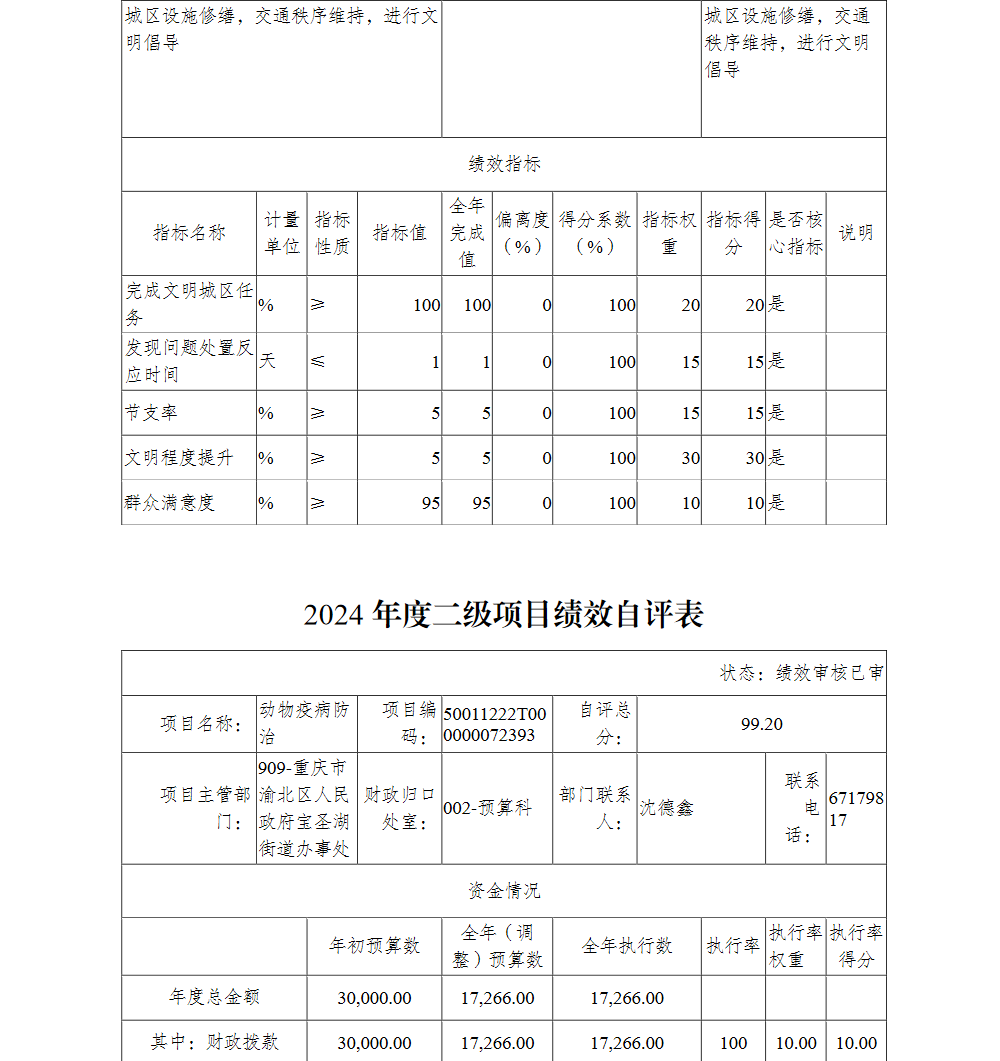 | 城区设施修缮，交通秩序维持，进行文明倡导 | | 城区设施修缮，交通秩序维持，进行文明倡导 |
|---|---|---|

绩效指标

| 指标名称 | 计量单位 | 指标性质 | 指标值 | 全年完成值 | 偏离度（%） | 得分系数（%） | 指标权重 | 指标得分 | 是否核心指标 | 说明 |
|---|---|---|---|---|---|---|---|---|---|---|
| 完成文明城区任务 | % | ≥ | 100 | 100 | 0 | 100 | 20 | 20 | 是 | |
| 发现问题处置反应时间 | 天 | ≤ | 1 | 1 | 0 | 100 | 15 | 15 | 是 | |
| 节支率 | % | ≥ | 5 | 5 | 0 | 100 | 15 | 15 | 是 | |
| 文明程度提升 | % | ≥ | 5 | 5 | 0 | 100 | 30 | 30 | 是 | |
| 群众满意度 | % | ≥ | 95 | 95 | 0 | 100 | 10 | 10 | 是 | |

2024 年度二级项目绩效自评表

状态：绩效审核已审

| 项目名称： | 动物疫病防治 | 项目编码： | 50011222T000000072393 | 自评总分： | 99.20 | | |
|---|---|---|---|---|---|---|---|
| 项目主管部门： | 909-重庆市渝北区人民政府宝圣湖街道办事处 | 财政归口处室： | 002-预算科 | 部门联系人： | 沈德鑫 | 联系电话： | 67179817 |

资金情况

| | 年初预算数 | 全年（调整）预算数 | 全年执行数 | 执行率 | 执行率权重 | 执行率得分 |
|---|---|---|---|---|---|---|
| 年度总金额 | 30,000.00 | 17,266.00 | 17,266.00 | | | |
| 其中：财政拨款 | 30,000.00 | 17,266.00 | 17,266.00 | 100 | 10.00 | 10.00 |